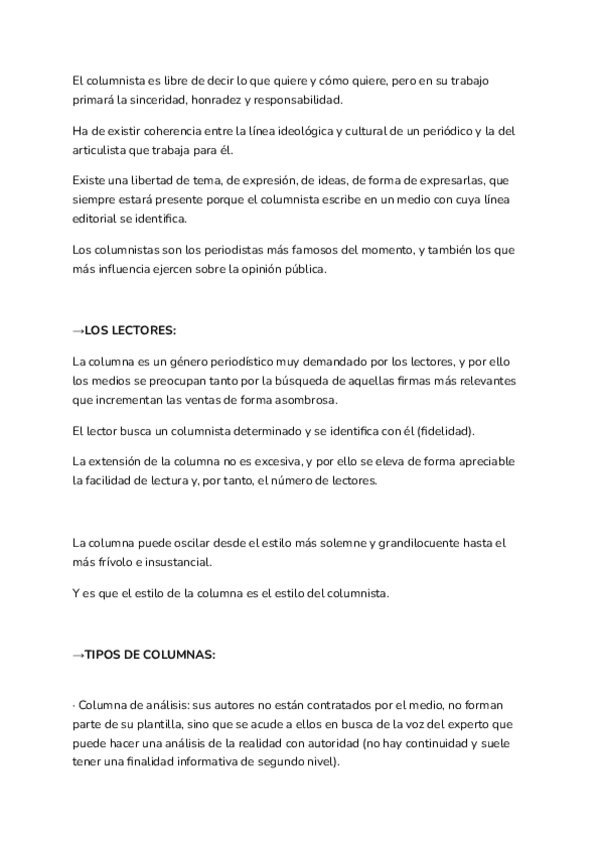 El columnista es libre de decir lo que quiere y cómo quiere, pero en su trabajo primará la sinceridad, honradez y responsabilidad.

Ha de existir coherencia entre la línea ideológica y cultural de un periódico y la del articulista que trabaja para él.

Existe una libertad de tema, de expresión, de ideas, de forma de expresarlas, que siempre estará presente porque el columnista escribe en un medio con cuya línea editorial se identifica.

Los columnistas son los periodistas más famosos del momento, y también los que más influencia ejercen sobre la opinión pública.

→LOS LECTORES:

La columna es un género periodístico muy demandado por los lectores, y por ello los medios se preocupan tanto por la búsqueda de aquellas firmas más relevantes que incrementan las ventas de forma asombrosa.

El lector busca un columnista determinado y se identifica con él (fidelidad).

La extensión de la columna no es excesiva, y por ello se eleva de forma apreciable la facilidad de lectura y, por tanto, el número de lectores.

La columna puede oscilar desde el estilo más solemne y grandilocuente hasta el más frívolo e insustancial.

Y es que el estilo de la columna es el estilo del columnista.

→TIPOS DE COLUMNAS:

· Columna de análisis: sus autores no están contratados por el medio, no forman parte de su plantilla, sino que se acude a ellos en busca de la voz del experto que puede hacer una análisis de la realidad con autoridad (no hay continuidad y suele tener una finalidad informativa de segundo nivel).